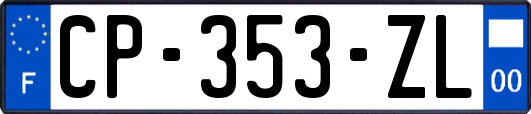 F
CP-353-ZL
00